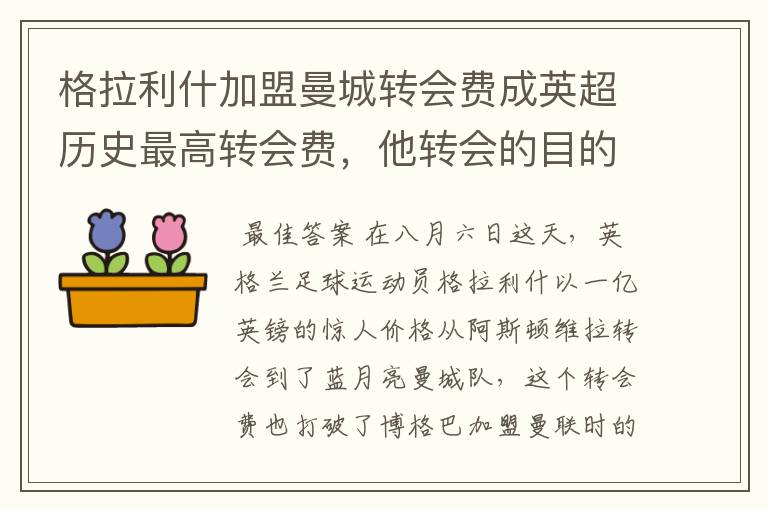 格拉利什加盟曼城转会费成英超历史最高转会费，他转会的目的

最佳答案 在八月六日这天，英格兰足球运动员格拉利什以一亿英镑的惊人价格从阿斯顿维拉转会到了蓝月亮曼城队，这个转会费也打破了博格巴加盟曼联时的